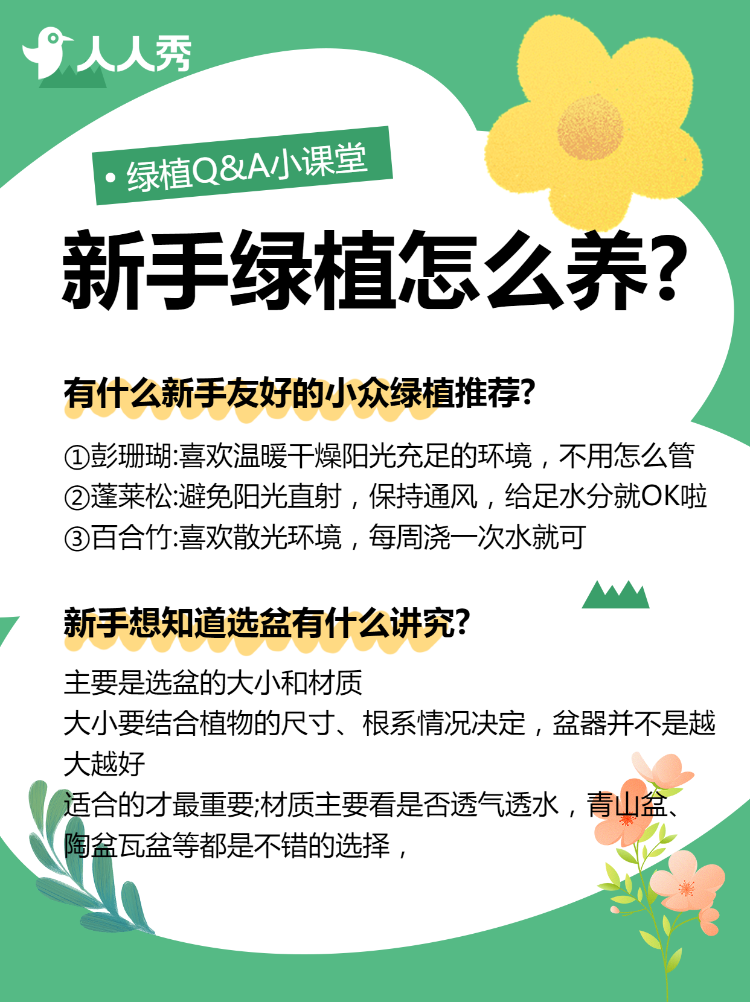 人人秀

• 绿植Q&A小课堂

新手绿植怎么养?

有什么新手友好的小众绿植推荐?

①彭珊瑚:喜欢温暖干燥阳光充足的环境，不用怎么管
②蓬莱松:避免阳光直射，保持通风，给足水分就OK啦
③百合竹:喜欢散光环境，每周浇一次水就可

新手想知道选盆有什么讲究?

主要是选盆的大小和材质
大小要结合植物的尺寸、根系情况决定，盆器并不是越大越好
适合的才最重要;材质主要看是否透气透水，青山盆、陶盆瓦盆等都是不错的选择，